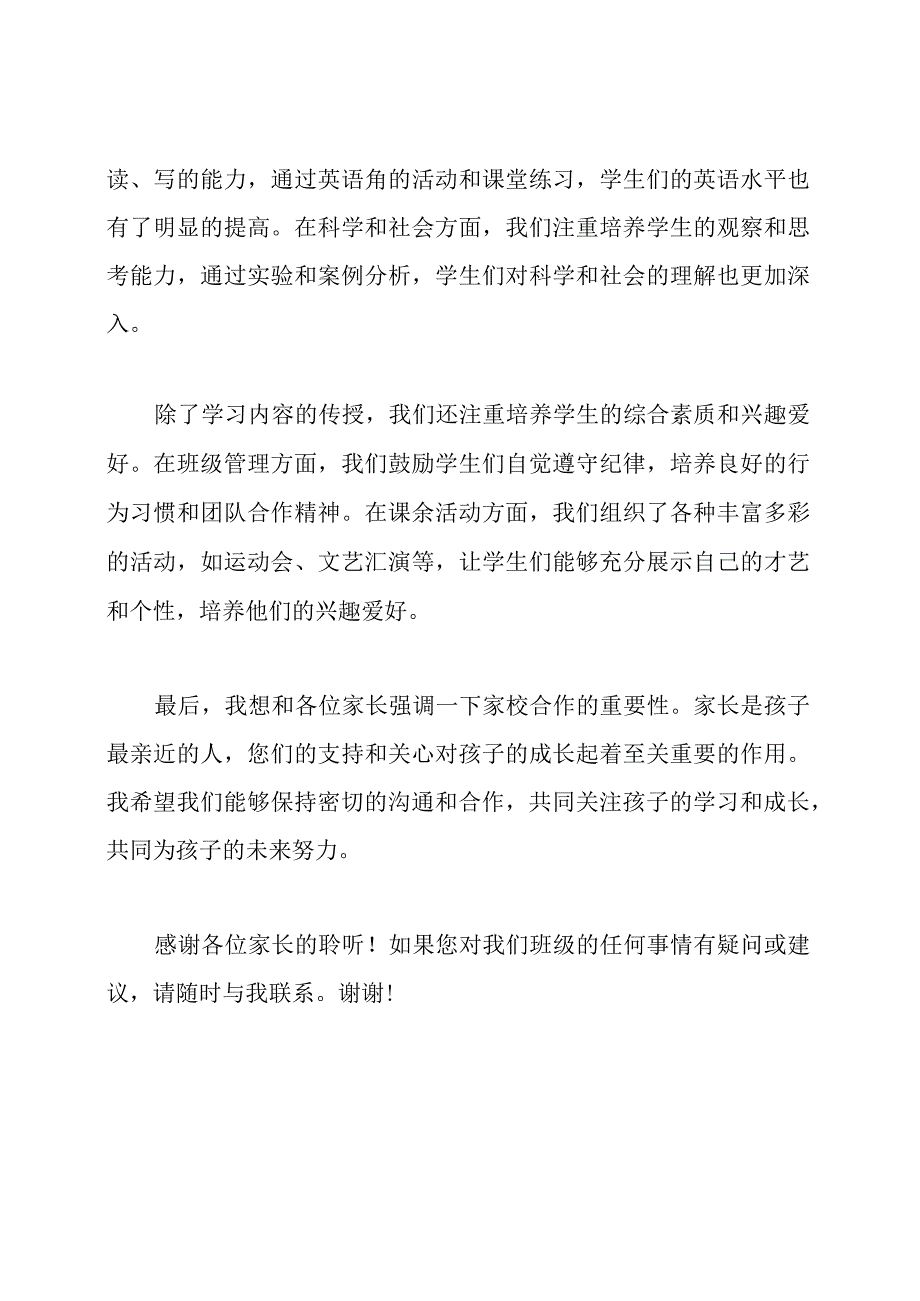 读、写的能力，通过英语角的活动和课堂练习，学生们的英语水平也有了明显的提高。在科学和社会方面，我们注重培养学生的观察和思考能力，通过实验和案例分析，学生们对科学和社会的理解也更加深入。

除了学习内容的传授，我们还注重培养学生的综合素质和兴趣爱好。在班级管理方面，我们鼓励学生们自觉遵守纪律，培养良好的行为习惯和团队合作精神。在课余活动方面，我们组织了各种丰富多彩的活动，如运动会、文艺汇演等，让学生们能够充分展示自己的才艺和个性，培养他们的兴趣爱好。

最后，我想和各位家长强调一下家校合作的重要性。家长是孩子最亲近的人，您们的支持和关心对孩子的成长起着至关重要的作用。我希望我们能够保持密切的沟通和合作，共同关注孩子的学习和成长，共同为孩子的未来努力。

感谢各位家长的聆听！如果您对我们班级的任何事情有疑问或建议，请随时与我联系。谢谢!